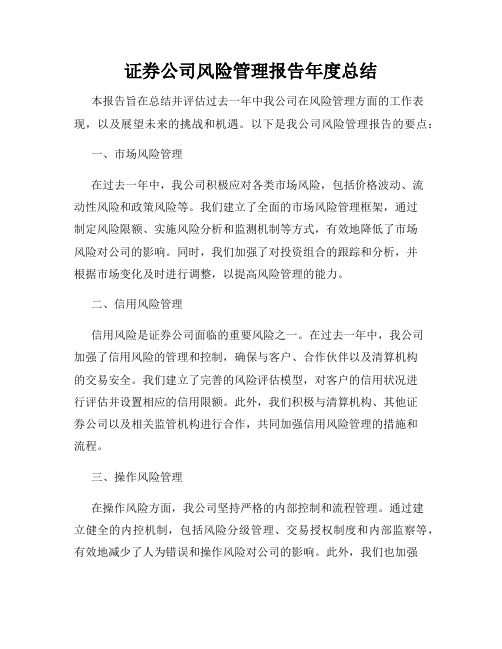 证券公司风险管理报告年度总结

本报告旨在总结并评估过去一年中我公司在风险管理方面的工作表现，以及展望未来的挑战和机遇。以下是我公司风险管理报告的要点：

一、市场风险管理

在过去一年中，我公司积极应对各类市场风险，包括价格波动、流动性风险和政策风险等。我们建立了全面的市场风险管理框架，通过制定风险限额、实施风险分析和监测机制等方式，有效地降低了市场风险对公司的影响。同时，我们加强了对投资组合的跟踪和分析，并根据市场变化及时进行调整，以提高风险管理的能力。

二、信用风险管理

信用风险是证券公司面临的重要风险之一。在过去一年中，我公司加强了信用风险的管理和控制，确保与客户、合作伙伴以及清算机构的交易安全。我们建立了完善的风险评估模型，对客户的信用状况进行评估并设置相应的信用限额。此外，我们积极与清算机构、其他证券公司以及相关监管机构进行合作，共同加强信用风险管理的措施和流程。

三、操作风险管理

在操作风险方面，我公司坚持严格的内部控制和流程管理。通过建立健全的内控机制，包括风险分级管理、交易授权制度和内部监察等，有效地减少了人为错误和操作风险对公司的影响。此外，我们也加强